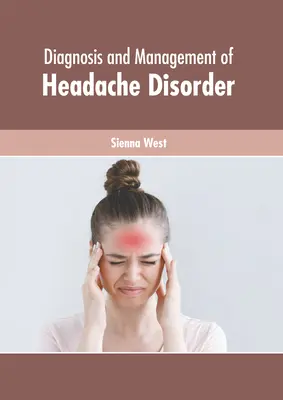 Diagnosis and Management of
Headache Disorder

Sienna West